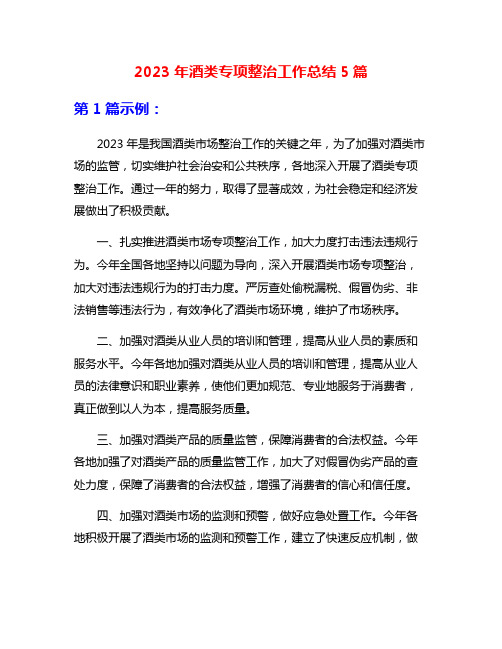 2023 年酒类专项整治工作总结 5 篇

第 1 篇示例：

2023 年是我国酒类市场整治工作的关键之年，为了加强对酒类市场的监管，切实维护社会治安和公共秩序，各地深入开展了酒类专项整治工作。通过一年的努力，取得了显著成效，为社会稳定和经济发展做出了积极贡献。

一、扎实推进酒类市场专项整治工作，加大力度打击违法违规行为。今年全国各地坚持以问题为导向，深入开展酒类市场专项整治，加大对违法违规行为的打击力度。严厉查处偷税漏税、假冒伪劣、非法销售等违法行为，有效净化了酒类市场环境，维护了市场秩序。

二、加强对酒类从业人员的培训和管理，提高从业人员的素质和服务水平。今年各地加强对酒类从业人员的培训和管理，提高从业人员的法律意识和职业素养，使他们更加规范、专业地服务于消费者，真正做到以人为本，提高服务质量。

三、加强对酒类产品的质量监管，保障消费者的合法权益。今年各地加强了对酒类产品的质量监管工作，加大了对假冒伪劣产品的查处力度，保障了消费者的合法权益，增强了消费者的信心和信任度。

四、加强对酒类市场的监测和预警，做好应急处置工作。今年各地积极开展了酒类市场的监测和预警工作，建立了快速反应机制，做